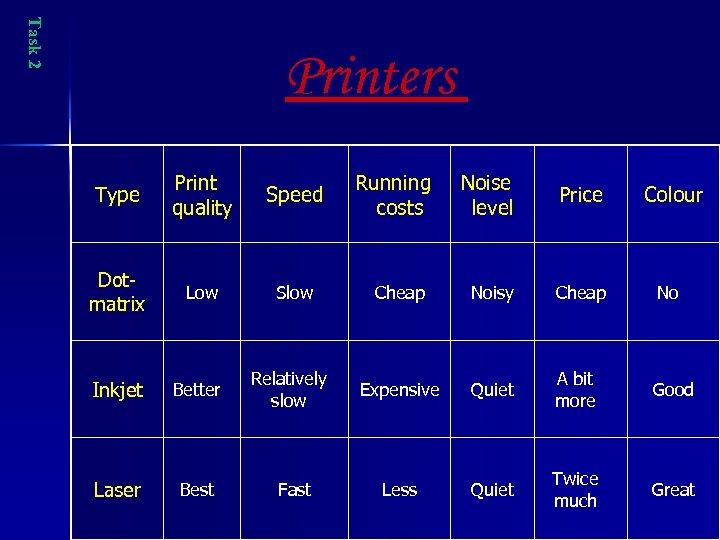 Task 2

Printers

| Type | Print quality | Speed | Running costs | Noise level | Price | Colour |
|---|---|---|---|---|---|---|
| Dot-matrix | Low | Slow | Cheap | Noisy | Cheap | No |
| Inkjet | Better | Relatively slow | Expensive | Quiet | A bit more | Good |
| Laser | Best | Fast | Less | Quiet | Twice much | Great |